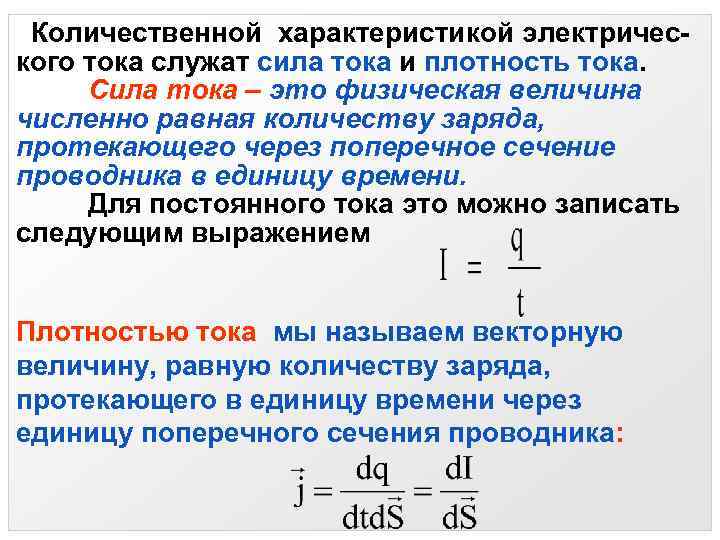 Количественной характеристикой электрического тока служат сила тока и плотность тока.

Сила тока – это физическая величина численно равная количеству заряда, протекающего через поперечное сечение проводника в единицу времени.

Для постоянного тока это можно записать следующим выражением

$I = \frac{q}{t}$

Плотностью тока мы называем векторную величину, равную количеству заряда, протекающего в единицу времени через единицу поперечного сечения проводника:

$\vec{j} = \frac{dq}{dtd\vec{S}} = \frac{dI}{d\vec{S}}$